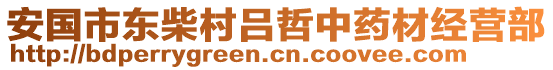 安国市东柴村吕哲中药材经营部
http://bdperrygreen.cn.coovee.com